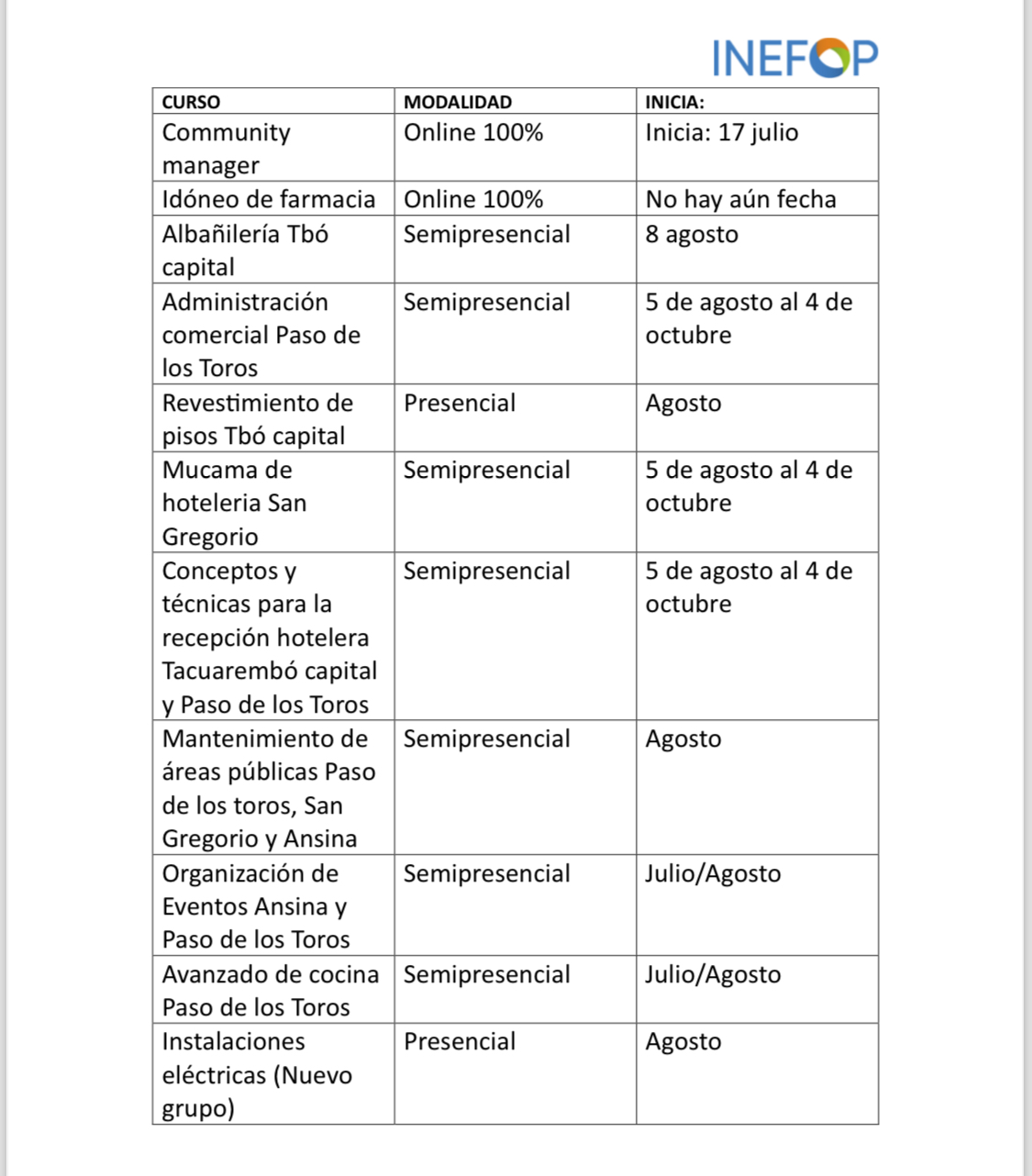 INEFOP

| CURSO | MODALIDAD | INICIA: |
|---|---|---|
| Community manager | Online 100% | Inicia: 17 julio |
| Idóneo de farmacia | Online 100% | No hay aún fecha |
| Albañilería Tbó capital | Semipresencial | 8 agosto |
| Administración comercial Paso de los Toros | Semipresencial | 5 de agosto al 4 de octubre |
| Revestimiento de pisos Tbó capital | Presencial | Agosto |
| Mucama de hoteleria San Gregorio | Semipresencial | 5 de agosto al 4 de octubre |
| Conceptos y técnicas para la recepción hotelera Tacuarembó capital y Paso de los Toros | Semipresencial | 5 de agosto al 4 de octubre |
| Mantenimiento de áreas públicas Paso de los toros, San Gregorio y Ansina | Semipresencial | Agosto |
| Organización de Eventos Ansina y Paso de los Toros | Semipresencial | Julio/Agosto |
| Avanzado de cocina Paso de los Toros | Semipresencial | Julio/Agosto |
| Instalaciones eléctricas (Nuevo grupo) | Presencial | Agosto |